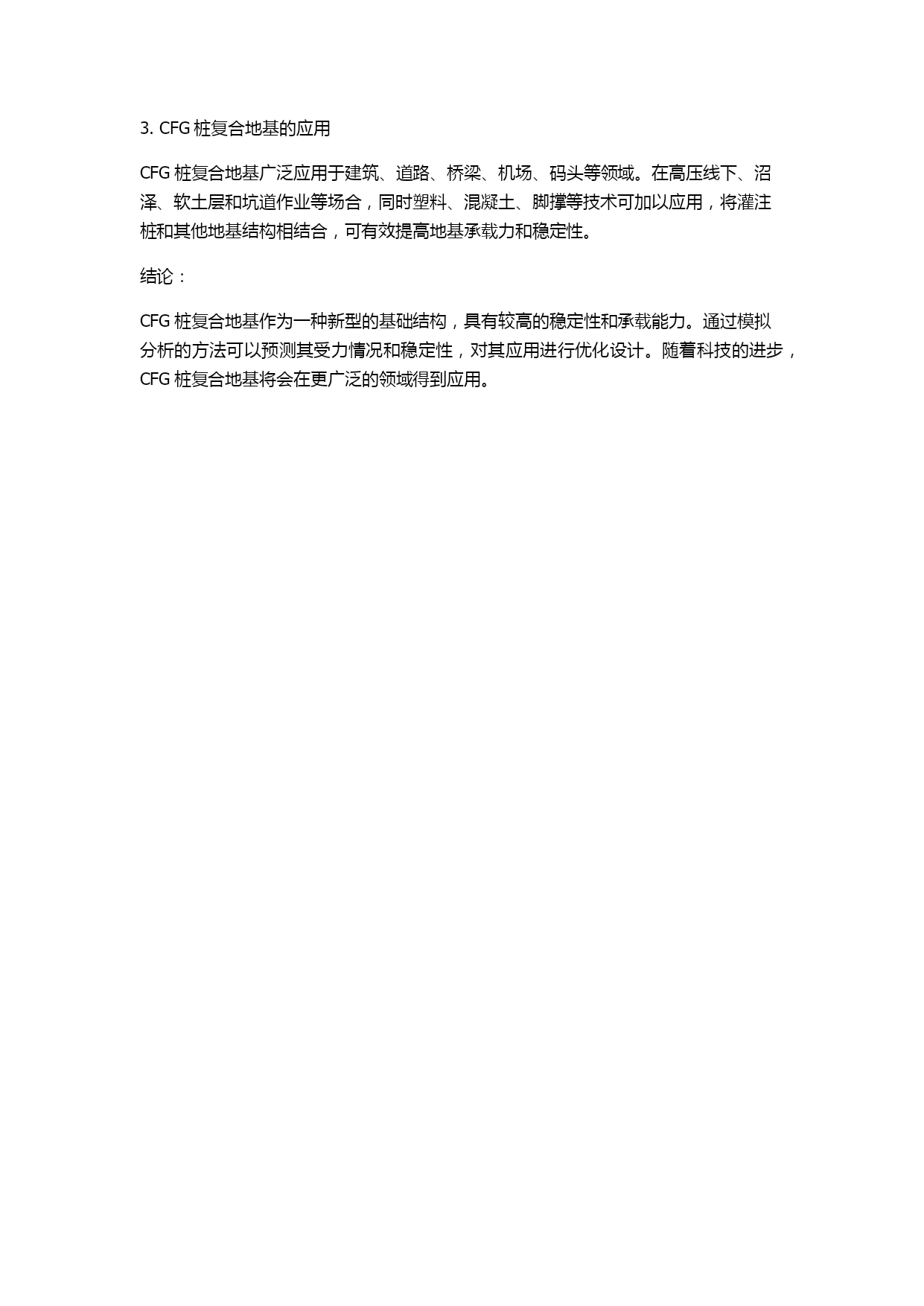 3. CFG 桩复合地基的应用

CFG 桩复合地基广泛应用于建筑、道路、桥梁、机场、码头等领域。在高压线下、沼泽、软土层和坑道作业等场合，同时塑料、混凝土、脚撑等技术可加以应用，将灌注桩和其他地基结构相结合，可有效提高地基承载力和稳定性。

结论：

CFG 桩复合地基作为一种新型的基础结构，具有较高的稳定性和承载能力。通过模拟分析的方法可以预测其受力情况和稳定性，对其应用进行优化设计。随着科技的进步，CFG 桩复合地基将会在更广泛的领域得到应用。